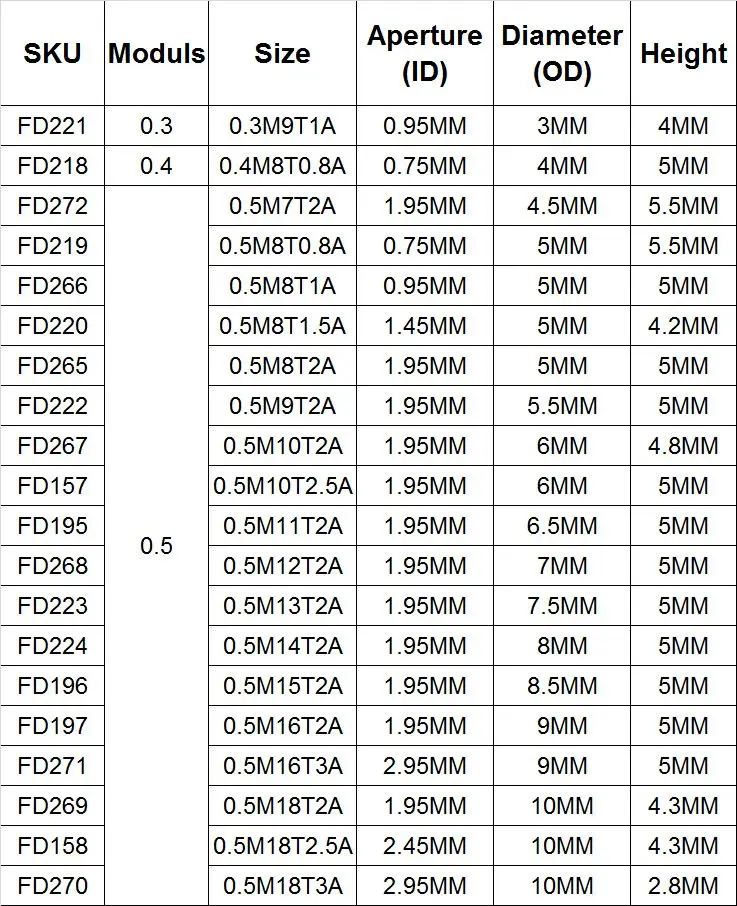 | SKU | Moduls | Size | Aperture (ID) | Diameter (OD) | Height |
|---|---|---|---|---|---|
| FD221 | 0.3 | 0.3M9T1A | 0.95MM | 3MM | 4MM |
| FD218 | 0.4 | 0.4M8T0.8A | 0.75MM | 4MM | 5MM |
| FD272 | 0.5 | 0.5M7T2A | 1.95MM | 4.5MM | 5.5MM |
| FD219 |  | 0.5M8T0.8A | 0.75MM | 5MM | 5.5MM |
| FD266 |  | 0.5M8T1A | 0.95MM | 5MM | 5MM |
| FD220 |  | 0.5M8T1.5A | 1.45MM | 5MM | 4.2MM |
| FD265 |  | 0.5M8T2A | 1.95MM | 5MM | 5MM |
| FD222 |  | 0.5M9T2A | 1.95MM | 5.5MM | 5MM |
| FD267 |  | 0.5M10T2A | 1.95MM | 6MM | 4.8MM |
| FD157 |  | 0.5M10T2.5A | 1.95MM | 6MM | 5MM |
| FD195 |  | 0.5M11T2A | 1.95MM | 6.5MM | 5MM |
| FD268 |  | 0.5M12T2A | 1.95MM | 7MM | 5MM |
| FD223 |  | 0.5M13T2A | 1.95MM | 7.5MM | 5MM |
| FD224 |  | 0.5M14T2A | 1.95MM | 8MM | 5MM |
| FD196 |  | 0.5M15T2A | 1.95MM | 8.5MM | 5MM |
| FD197 |  | 0.5M16T2A | 1.95MM | 9MM | 5MM |
| FD271 |  | 0.5M16T3A | 2.95MM | 9MM | 5MM |
| FD269 |  | 0.5M18T2A | 1.95MM | 10MM | 4.3MM |
| FD158 |  | 0.5M18T2.5A | 2.45MM | 10MM | 4.3MM |
| FD270 |  | 0.5M18T3A | 2.95MM | 10MM | 2.8MM |